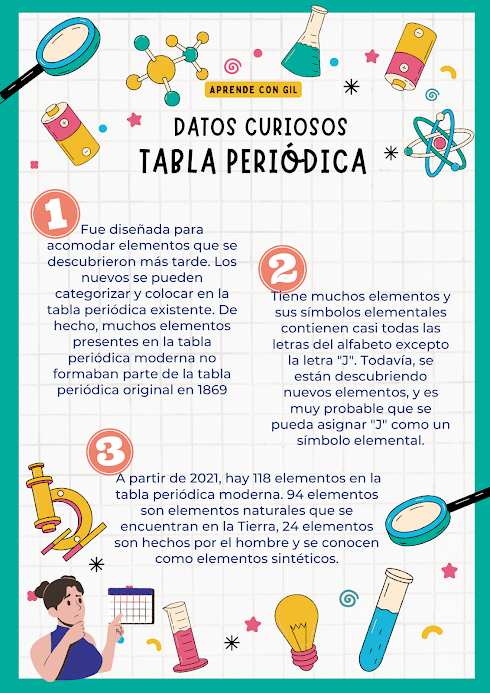 APRENDE CON GIL

DATOS CURIOSOS
TABLA PERIÓDICA

1
Fue diseñada para acomodar elementos que se descubrieron más tarde. Los nuevos se pueden categorizar y colocar en la tabla periódica existente. De hecho, muchos elementos presentes en la tabla periódica moderna no formaban parte de la tabla periódica original en 1869

2
Tiene muchos elementos y sus símbolos elementales contienen casi todas las letras del alfabeto excepto la letra "J". Todavía, se están descubriendo nuevos elementos, y es muy probable que se pueda asignar "J" como un símbolo elemental.

3
A partir de 2021, hay 118 elementos en la tabla periódica moderna. 94 elementos son elementos naturales que se encuentran en la Tierra, 24 elementos son hechos por el hombre y se conocen como elementos sintéticos.